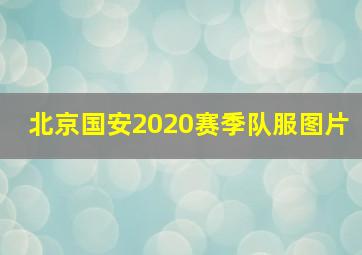 北京国安2020赛季队服图片